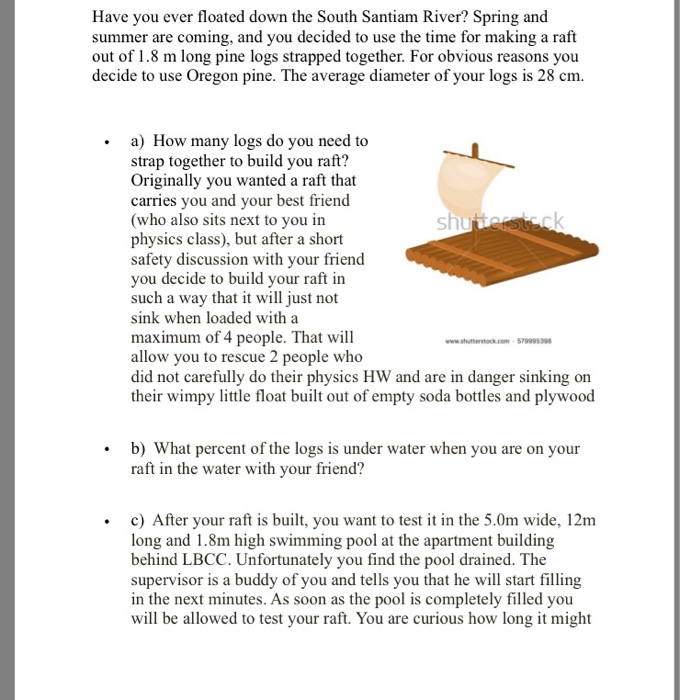 Have you ever floated down the South Santiam River? Spring and summer are coming, and you decided to use the time for making a raft out of 1.8 m long pine logs strapped together. For obvious reasons you decide to use Oregon pine. The average diameter of your logs is 28 cm.

• a) How many logs do you need to strap together to build you raft? Originally you wanted a raft that carries you and your best friend (who also sits next to you in physics class), but after a short safety discussion with your friend you decide to build your raft in such a way that it will just not sink when loaded with a maximum of 4 people. That will allow you to rescue 2 people who did not carefully do their physics HW and are in danger sinking on their wimpy little float built out of empty soda bottles and plywood

shutterstock

www.shutterstock.com · 579995398

• b) What percent of the logs is under water when you are on your raft in the water with your friend?

• c) After your raft is built, you want to test it in the 5.0m wide, 12m long and 1.8m high swimming pool at the apartment building behind LBCC. Unfortunately you find the pool drained. The supervisor is a buddy of you and tells you that he will start filling in the next minutes. As soon as the pool is completely filled you will be allowed to test your raft. You are curious how long it might